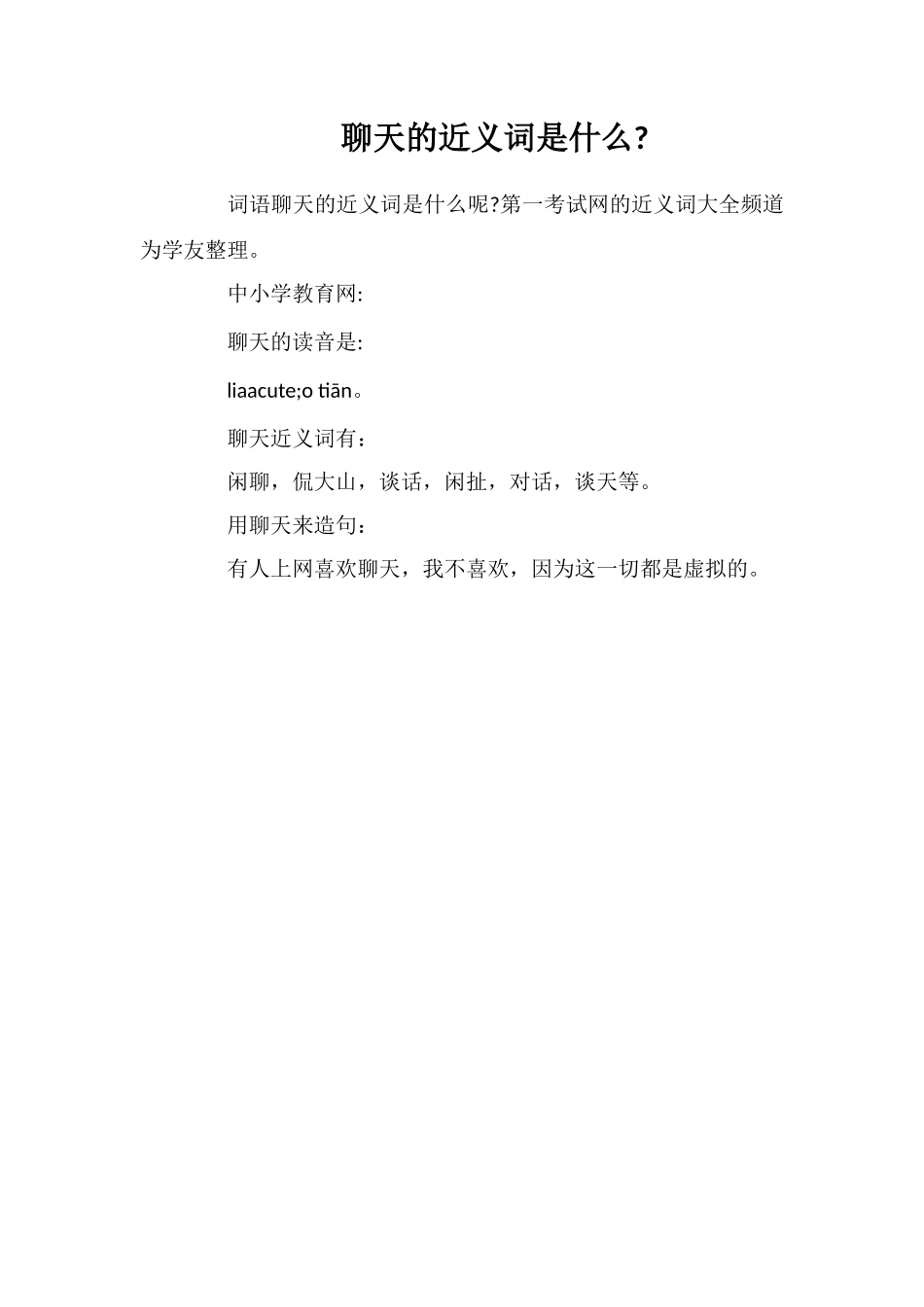 聊天的近义词是什么?

词语聊天的近义词是什么呢?第一考试网的近义词大全频道为学友整理。

中小学教育网:

聊天的读音是:

liaacute;o tiān。

聊天近义词有：

闲聊，侃大山，谈话，闲扯，对话，谈天等。

用聊天来造句：

有人上网喜欢聊天，我不喜欢，因为这一切都是虚拟的。